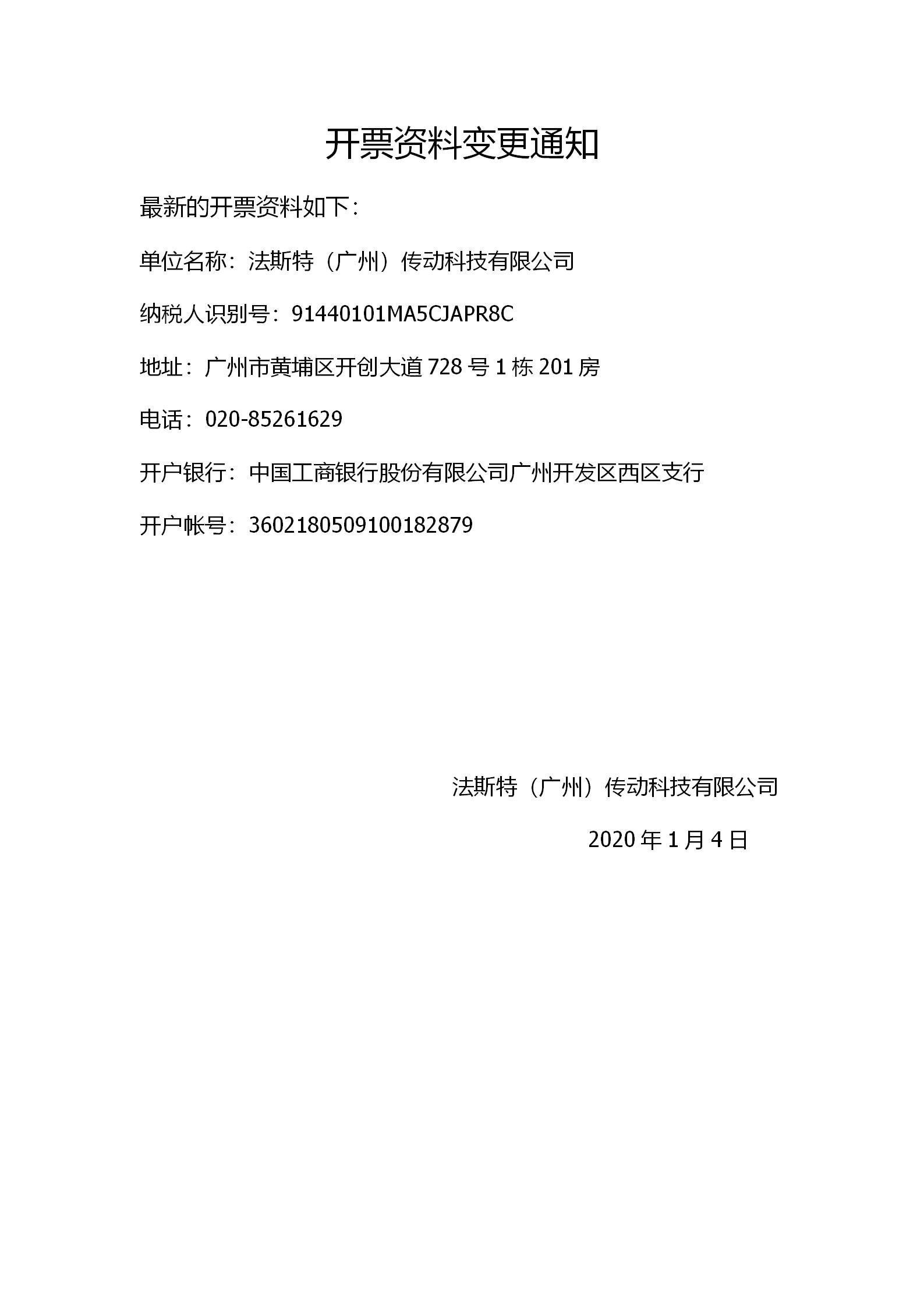 开票资料变更通知

最新的开票资料如下：

单位名称：法斯特（广州）传动科技有限公司

纳税人识别号：91440101MA5CJAPR8C

地址：广州市黄埔区开创大道 728 号 1 栋 201 房

电话：020-85261629

开户银行：中国工商银行股份有限公司广州开发区西区支行

开户帐号：3602180509100182879

法斯特（广州）传动科技有限公司

2020 年 1 月 4 日